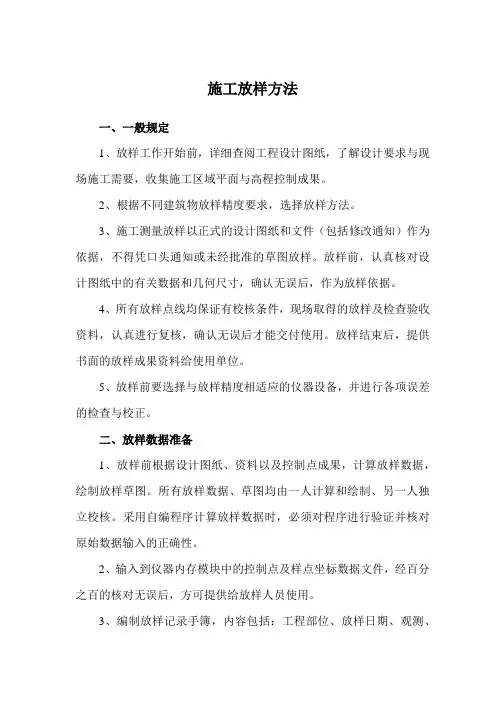 施工放样方法

一、一般规定

1、放样工作开始前，详细查阅工程设计图纸，了解设计要求与现场施工需要，收集施工区域平面与高程控制成果。

2、根据不同建筑物放样精度要求，选择放样方法。

3、施工测量放样以正式的设计图纸和文件（包括修改通知）作为依据，不得凭口头通知或未经批准的草图放样。放样前，认真核对设计图纸中的有关数据和几何尺寸，确认无误后，作为放样依据。

4、所有放样点线均保证有校核条件，现场取得的放样及检查验收资料，认真进行复核，确认无误后才能交付使用。放样结束后，提供书面的放样成果资料给使用单位。

5、放样前要选择与放样精度相适应的仪器设备，并进行各项误差的检查与校正。

二、放样数据准备

1、放样前根据设计图纸、资料以及控制点成果，计算放样数据，绘制放样草图。所有放样数据、草图均由一人计算和绘制、另一人独立校核。采用自编程序计算放样数据时，必须对程序进行验证并核对原始数据输入的正确性。

2、输入到仪器内存模块中的控制点及样点坐标数据文件，经百分之百的核对无误后，方可提供给放样人员使用。

3、编制放样记录手簿，内容包括：工程部位、放样日期、观测、